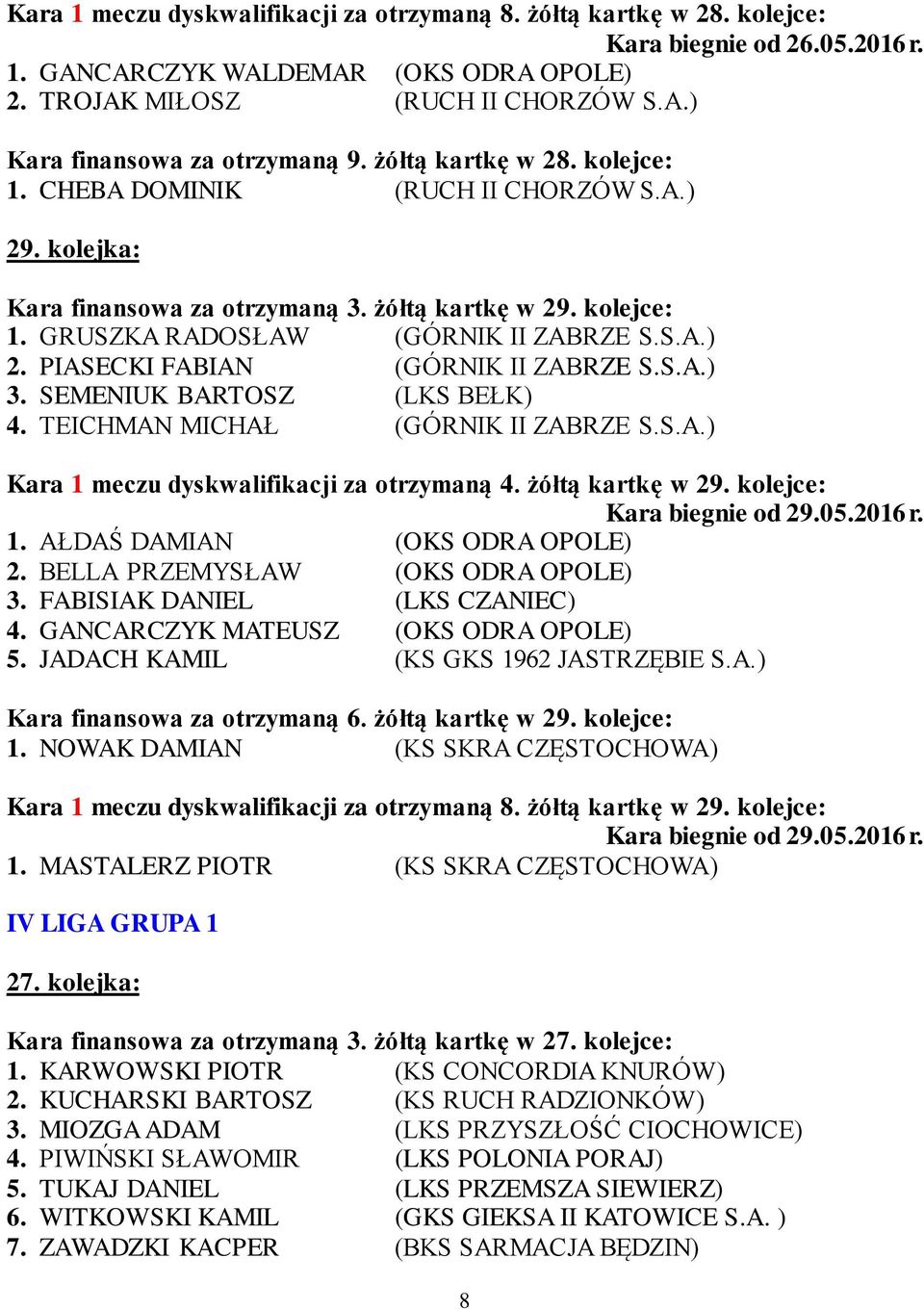 Kara 1 meczu dyskwalifikacji za otrzymaną 8. żółtą kartkę w 28. kolejce:
Kara biegnie od 26.05.2016 r.
1. GANCARCZYK WALDEMAR (OKS ODRA OPOLE)
2. TROJAK MIŁOSZ (RUCH II CHORZÓW S.A.)

Kara finansowa za otrzymaną 9. żółtą kartkę w 28. kolejce:
1. CHEBA DOMINIK (RUCH II CHORZÓW S.A.)

29. kolejka:

Kara finansowa za otrzymaną 3. żółtą kartkę w 29. kolejce:
1. GRUSZKA RADOSŁAW (GÓRNIK II ZABRZE S.S.A.)
2. PIASECKI FABIAN (GÓRNIK II ZABRZE S.S.A.)
3. SEMENIUK BARTOSZ (LKS BEŁK)
4. TEICHMAN MICHAŁ (GÓRNIK II ZABRZE S.S.A.)

Kara 1 meczu dyskwalifikacji za otrzymaną 4. żółtą kartkę w 29. kolejce:
Kara biegnie od 29.05.2016 r.
1. AŁDAŚ DAMIAN (OKS ODRA OPOLE)
2. BELLA PRZEMYSŁAW (OKS ODRA OPOLE)
3. FABISIAK DANIEL (LKS CZANIEC)
4. GANCARCZYK MATEUSZ (OKS ODRA OPOLE)
5. JADACH KAMIL (KS GKS 1962 JASTRZĘBIE S.A.)

Kara finansowa za otrzymaną 6. żółtą kartkę w 29. kolejce:
1. NOWAK DAMIAN (KS SKRA CZĘSTOCHOWA)

Kara 1 meczu dyskwalifikacji za otrzymaną 8. żółtą kartkę w 29. kolejce:
Kara biegnie od 29.05.2016 r.
1. MASTALERZ PIOTR (KS SKRA CZĘSTOCHOWA)

IV LIGA GRUPA 1

27. kolejka:

Kara finansowa za otrzymaną 3. żółtą kartkę w 27. kolejce:
1. KARWOWSKI PIOTR (KS CONCORDIA KNURÓW)
2. KUCHARSKI BARTOSZ (KS RUCH RADZIONKÓW)
3. MIOZGA ADAM (LKS PRZYSZŁOŚĆ CIOCHOWICE)
4. PIWIŃSKI SŁAWOMIR (LKS POLONIA PORAJ)
5. TUKAJ DANIEL (LKS PRZEMSZA SIEWIERZ)
6. WITKOWSKI KAMIL (GKS GIEKSA II KATOWICE S.A. )
7. ZAWADZKI KACPER (BKS SARMACJA BĘDZIN)

8